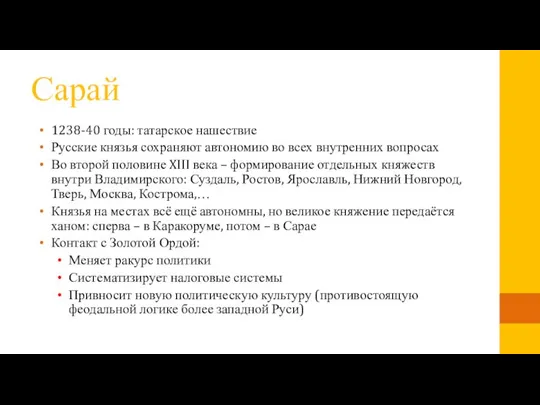 Сарай

• 1238-40 годы: татарское нашествие
• Русские князья сохраняют автономию во всех внутренних вопросах
• Во второй половине XIII века – формирование отдельных княжеств внутри Владимирского: Суздаль, Ростов, Ярославль, Нижний Новгород, Тверь, Москва, Кострома,…
• Князья на местах всё ещё автономны, но великое княжение передаётся ханом: сперва – в Каракоруме, потом – в Сарае
• Контакт с Золотой Ордой:
  • Меняет ракурс политики
  • Систематизирует налоговые системы
  • Привносит новую политическую культуру (противостоящую феодальной логике более западной Руси)